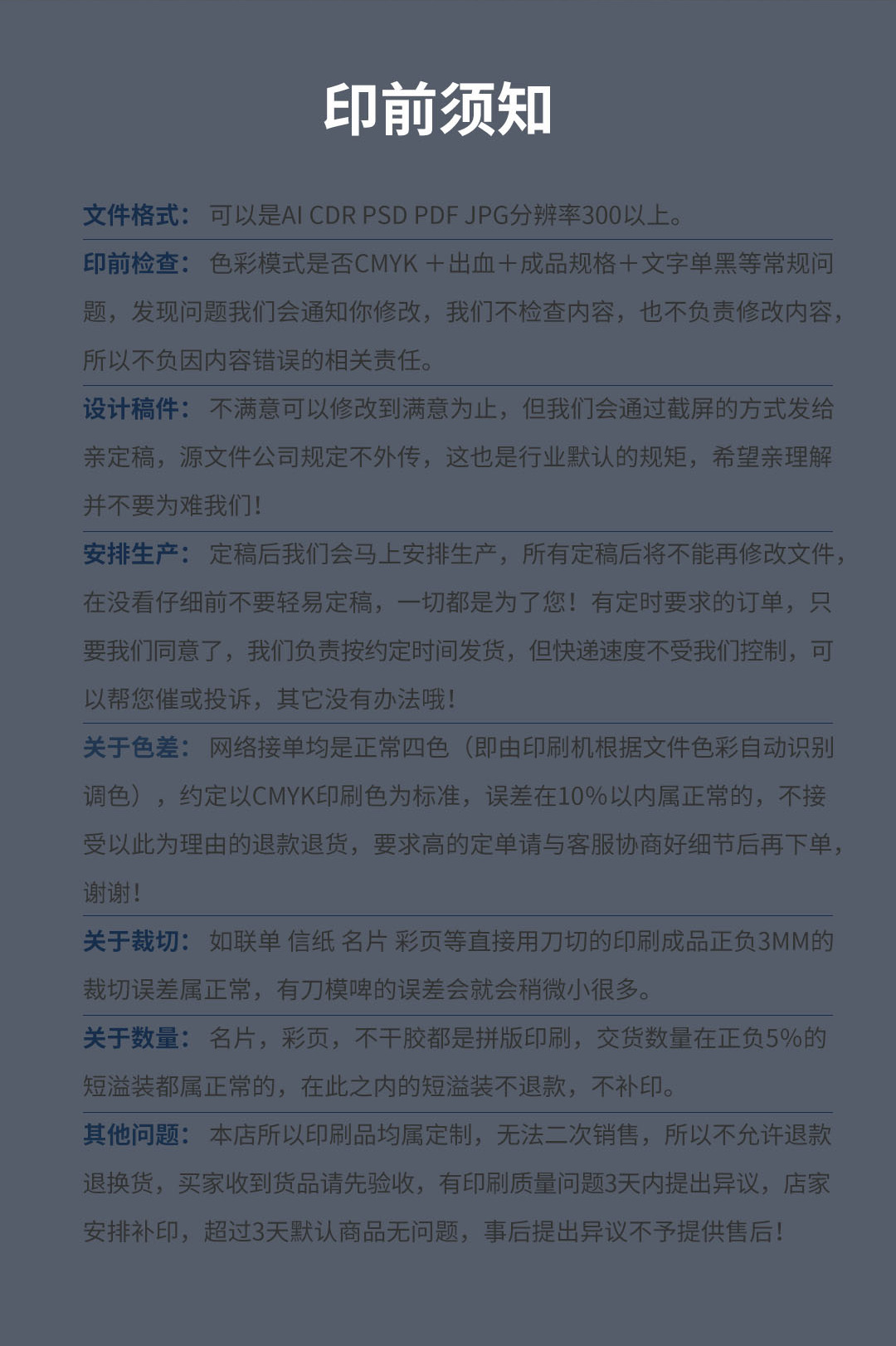 印前须知

文件格式：可以是AI CDR PSD PDF JPG分辨率300以上。

印前检查：色彩模式是否CMYK＋出血＋成品规格＋文字单黑等常规问题，发现问题我们会通知你修改，我们不检查内容，也不负责修改内容，所以不负因内容错误的相关责任。

设计稿件：不满意可以修改到满意为止，但我们会通过截屏的方式发给亲定稿，源文件公司规定不外传，这也是行业默认的规矩，希望亲理解并不要为难我们！

安排生产：定稿后我们会马上安排生产，所有定稿后将不能再修改文件，在没看仔细前不要轻易定稿，一切都是为了您！有定时要求的订单，只要我们同意了，我们负责按约定时间发货，但快递速度不受我们控制，可以帮您催或投诉，其它没有办法哦！

关于色差：网络接单均是正常四色（即由印刷机根据文件色彩自动识别调色），约定以CMYK印刷色为标准，误差在10%以内属正常的，不接受以此为理由的退款退货，要求高的定单请与客服协商好细节后再下单，谢谢！

关于裁切：如联单 信纸 名片 彩页等直接用刀切的印刷成品正负3MM的裁切误差属正常，有刀模啤的误差会就会稍微小很多。

关于数量：名片，彩页，不干胶都是拼版印刷，交货数量在正负5%的短溢装都属正常的，在此之内的短溢装不退款，不补印。

其他问题：本店所以印刷品均属定制，无法二次销售，所以不允许退款退换货，买家收到货品请先验收，有印刷质量问题3天内提出异议，店家安排补印，超过3天默认商品无问题，事后提出异议不予提供售后！